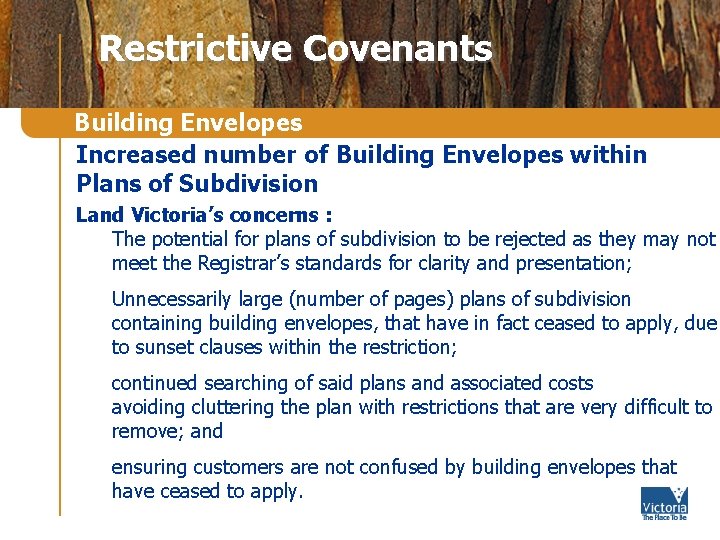 Restrictive Covenants

Building Envelopes

Increased number of Building Envelopes within Plans of Subdivision

Land Victoria's concerns :

The potential for plans of subdivision to be rejected as they may not meet the Registrar's standards for clarity and presentation;

Unnecessarily large (number of pages) plans of subdivision containing building envelopes, that have in fact ceased to apply, due to sunset clauses within the restriction;

continued searching of said plans and associated costs
avoiding cluttering the plan with restrictions that are very difficult to remove; and

ensuring customers are not confused by building envelopes that have ceased to apply.

Victoria
The Place To Be